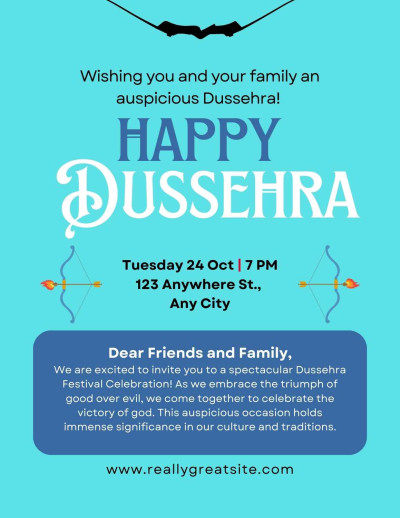 Wishing you and your family an auspicious Dussehra!

HAPPY
DUSSEHRA

Tuesday 24 Oct | 7 PM
123 Anywhere St.,
Any City

Dear Friends and Family,
We are excited to invite you to a spectacular Dussehra Festival Celebration! As we embrace the triumph of good over evil, we come together to celebrate the victory of god. This auspicious occasion holds immense significance in our culture and traditions.

www.reallygreatsite.com